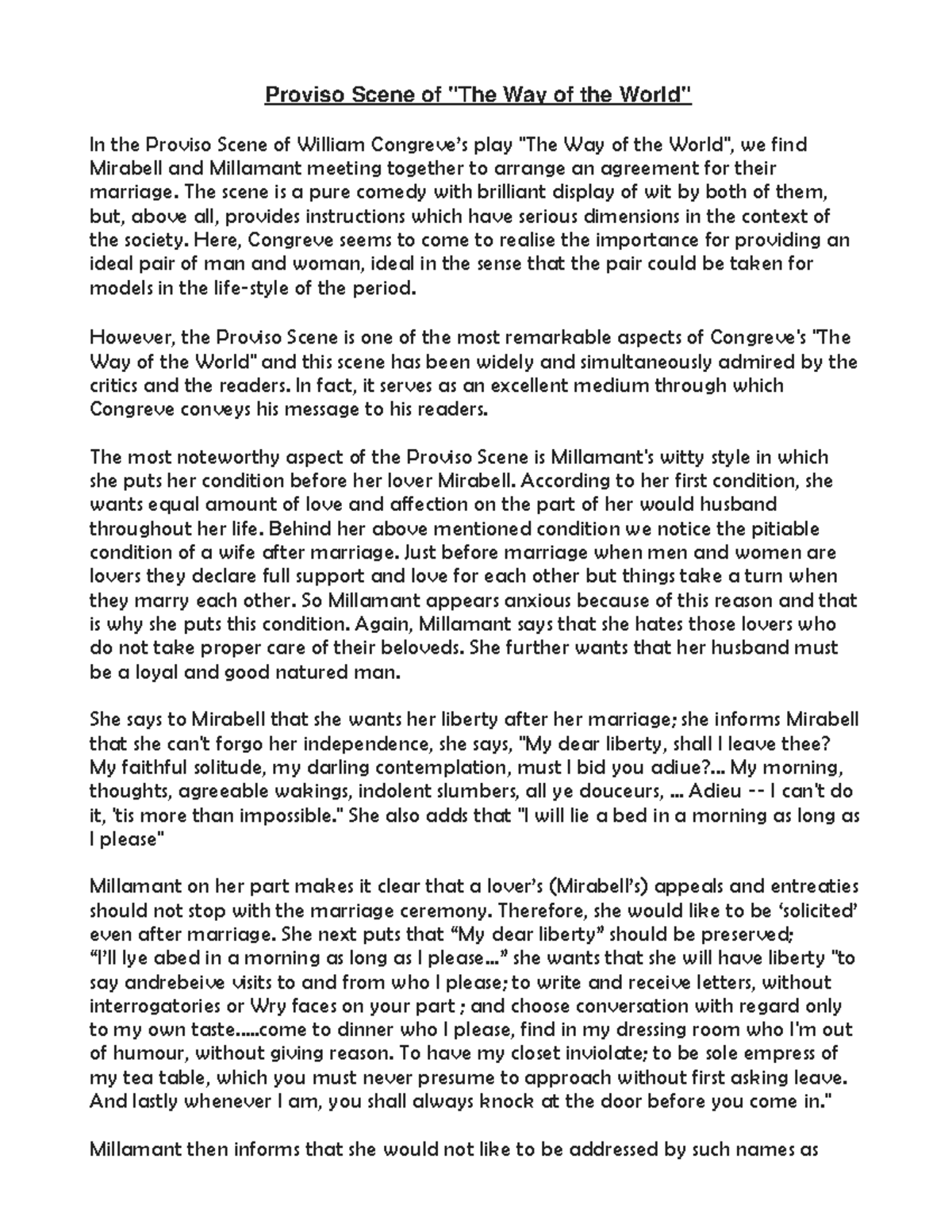 Proviso Scene of "The Way of the World"

In the Proviso Scene of William Congreve's play "The Way of the World", we find Mirabell and Millamant meeting together to arrange an agreement for their marriage. The scene is a pure comedy with brilliant display of wit by both of them, but, above all, provides instructions which have serious dimensions in the context of the society. Here, Congreve seems to come to realise the importance for providing an ideal pair of man and woman, ideal in the sense that the pair could be taken for models in the life-style of the period.

However, the Proviso Scene is one of the most remarkable aspects of Congreve's "The Way of the World" and this scene has been widely and simultaneously admired by the critics and the readers. In fact, it serves as an excellent medium through which Congreve conveys his message to his readers.

The most noteworthy aspect of the Proviso Scene is Millamant's witty style in which she puts her condition before her lover Mirabell. According to her first condition, she wants equal amount of love and affection on the part of her would husband throughout her life. Behind her above mentioned condition we notice the pitiable condition of a wife after marriage. Just before marriage when men and women are lovers they declare full support and love for each other but things take a turn when they marry each other. So Millamant appears anxious because of this reason and that is why she puts this condition. Again, Millamant says that she hates those lovers who do not take proper care of their beloveds. She further wants that her husband must be a loyal and good natured man.

She says to Mirabell that she wants her liberty after her marriage; she informs Mirabell that she can't forgo her independence, she says, "My dear liberty, shall I leave thee? My faithful solitude, my darling contemplation, must I bid you adiue?... My morning, thoughts, agreeable wakings, indolent slumbers, all ye douceurs, ... Adieu -- I can't do it, 'tis more than impossible." She also adds that "I will lie a bed in a morning as long as I please"

Millamant on her part makes it clear that a lover's (Mirabell's) appeals and entreaties should not stop with the marriage ceremony. Therefore, she would like to be 'solicited' even after marriage. She next puts that "My dear liberty" should be preserved; "I'll lye abed in a morning as long as I please..." she wants that she will have liberty "to say andrebeive visits to and from who I please; to write and receive letters, without interrogatories or Wry faces on your part ; and choose conversation with regard only to my own taste.....come to dinner who I please, find in my dressing room who I'm out of humour, without giving reason. To have my closet inviolate; to be sole empress of my tea table, which you must never presume to approach without first asking leave. And lastly whenever I am, you shall always knock at the door before you come in."

Millamant then informs that she would not like to be addressed by such names as